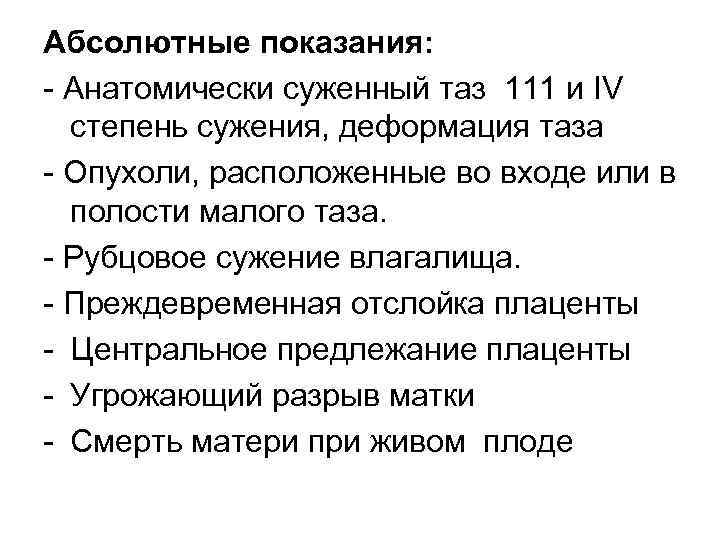 Абсолютные показания:

- Анатомически суженный таз 111 и IV степень сужения, деформация таза

- Опухоли, расположенные во входе или в полости малого таза.

- Рубцовое сужение влагалища.

- Преждевременная отслойка плаценты

- Центральное предлежание плаценты

- Угрожающий разрыв матки

- Смерть матери при живом плоде